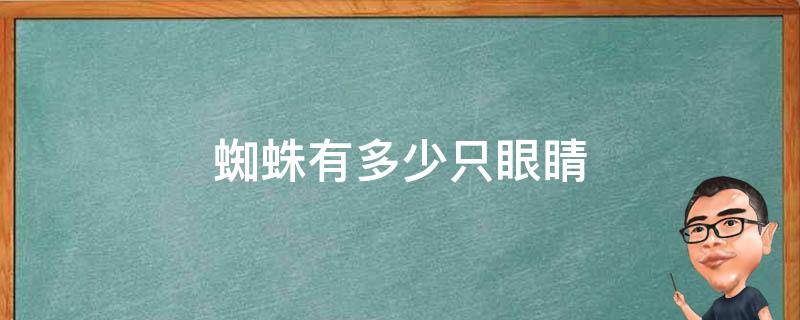 蜘蛛有多少只眼睛